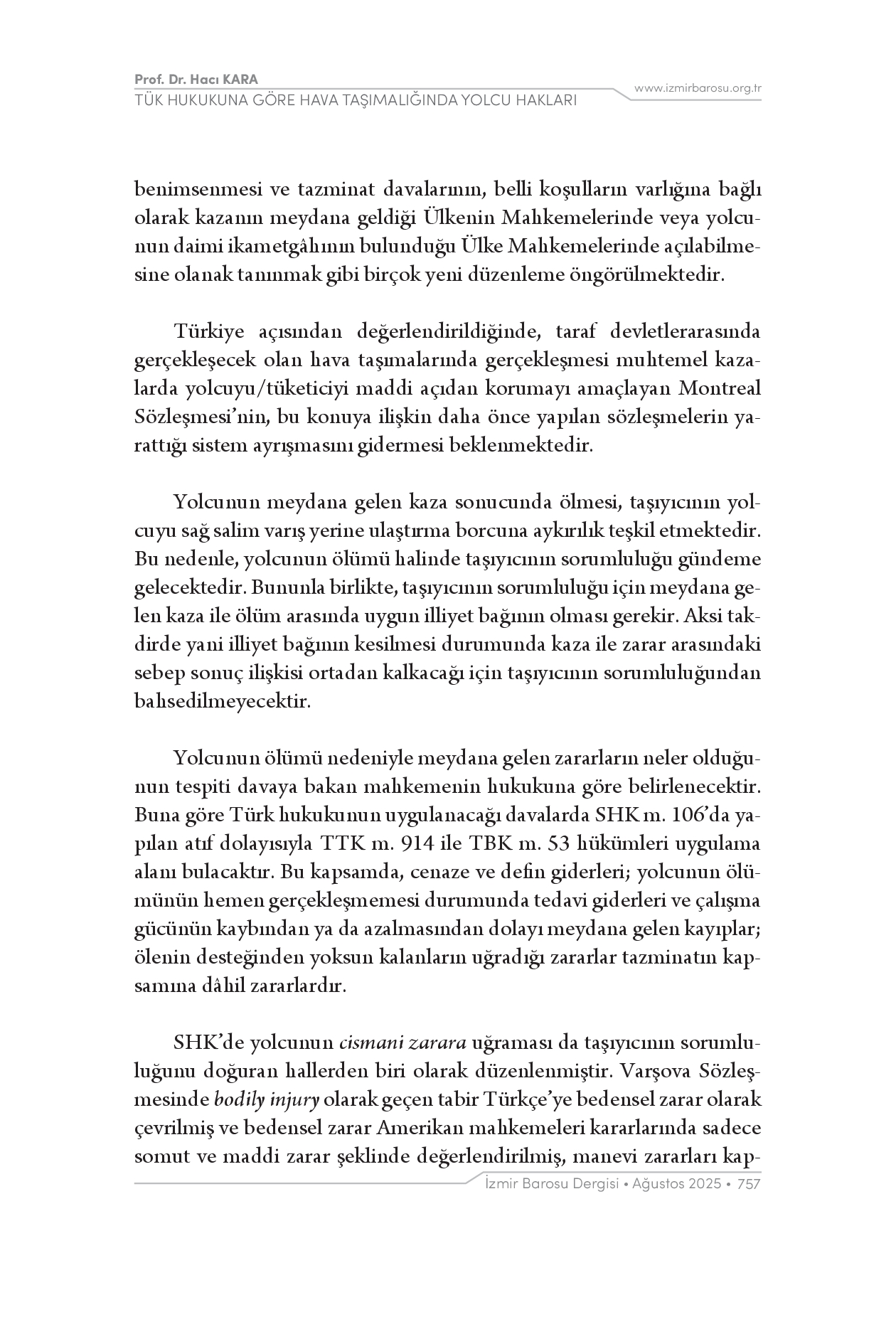 Prof. Dr. Hacı KARA
TÜK HUKUKUNA GÖRE HAVA TAŞIMALIĞINDA YOLCU HAKLARI
www.izmirbarosu.org.tr

benimsenmesi ve tazminat davalarının, belli koşulların varlığına bağlı olarak kazanın meydana geldiği Ülkenin Mahkemelerinde veya yolcunun daimi ikametgâhının bulunduğu Ülke Mahkemelerinde açılabilmesine olanak tanınmak gibi birçok yeni düzenleme öngörülmektedir.

Türkiye açısından değerlendirildiğinde, taraf devletlerarasında gerçekleşecek olan hava taşımalarında gerçekleşmesi muhtemel kazalarda yolcuyu/tüketiciyi maddi açıdan korumayı amaçlayan Montreal Sözleşmesi'nin, bu konuya ilişkin daha önce yapılan sözleşmelerin yarattığı sistem ayrışmasını gidermesi beklenmektedir.

Yolcunun meydana gelen kaza sonucunda ölmesi, taşıyıcının yolcuyu sağ salim varış yerine ulaştırma borcuna aykırılık teşkil etmektedir. Bu nedenle, yolcunun ölümü halinde taşıyıcının sorumluluğu gündeme gelecektedir. Bununla birlikte, taşıyıcının sorumluluğu için meydana gelen kaza ile ölüm arasında uygun illiyet bağının olması gerekir. Aksi takdirde yani illiyet bağının kesilmesi durumunda kaza ile zarar arasındaki sebep sonuç ilişkisi ortadan kalkacağı için taşıyıcının sorumluluğundan bahsedilmeyecektir.

Yolcunun ölümü nedeniyle meydana gelen zararların neler olduğunun tespiti davaya bakan mahkemenin hukukuna göre belirlenecektir. Buna göre Türk hukukunun uygulanacağı davalarda SHK m. 106'da yapılan atıf dolayısıyla TTK m. 914 ile TBK m. 53 hükümleri uygulama alanı bulacaktır. Bu kapsamda, cenaze ve defin giderleri; yolcunun ölümünün hemen gerçekleşmemesi durumunda tedavi giderleri ve çalışma gücünün kaybından ya da azalmasından dolayı meydana gelen kayıplar; ölenin desteğinden yoksun kalanların uğradığı zararlar tazminatın kapsamına dâhil zararlardır.

SHK'de yolcunun cismani zarara uğraması da taşıyıcının sorumluluğunu doğuran hallerden biri olarak düzenlenmiştir. Varşova Sözleşmesinde bodily injury olarak geçen tabir Türkçe'ye bedensel zarar olarak çevrilmiş ve bedensel zarar Amerikan mahkemeleri kararlarında sadece somut ve maddi zarar şeklinde değerlendirilmiş, manevi zararları kap-

İzmir Barosu Dergisi • Ağustos 2025 • 757